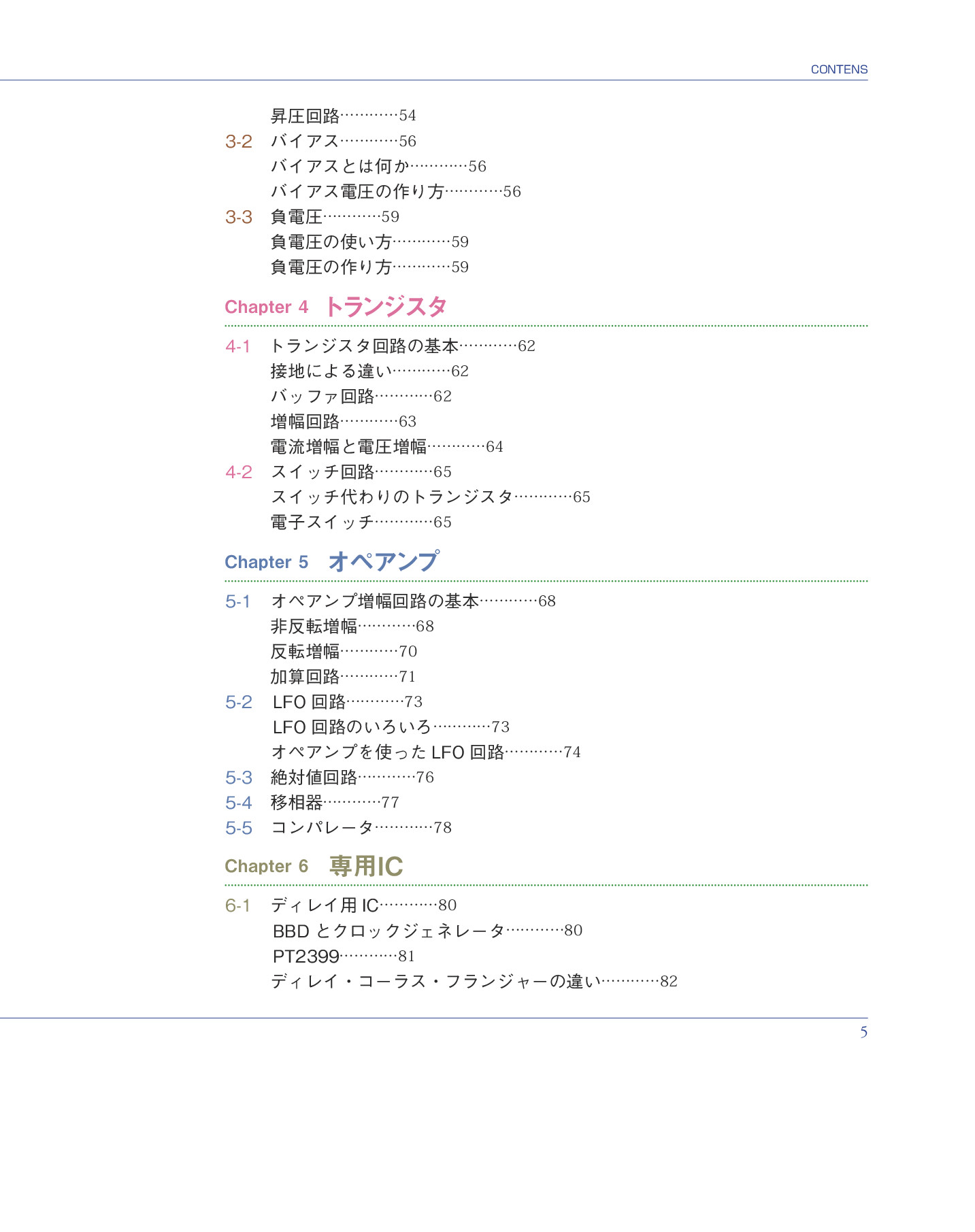 CONTENS

昇圧回路…………54
3-2 バイアス…………56
バイアスとは何か…………56
バイアス電圧の作り方…………56
3-3 負電圧…………59
負電圧の使い方…………59
負電圧の作り方…………59

Chapter 4 トランジスタ

4-1 トランジスタ回路の基本…………62
接地による違い…………62
バッファ回路…………62
増幅回路…………63
電流増幅と電圧増幅…………64
4-2 スイッチ回路…………65
スイッチ代わりのトランジスタ…………65
電子スイッチ…………65

Chapter 5 オペアンプ

5-1 オペアンプ増幅回路の基本…………68
非反転増幅…………68
反転増幅…………70
加算回路…………71
5-2 LFO 回路…………73
LFO 回路のいろいろ…………73
オペアンプを使った LFO 回路…………74
5-3 絶対値回路…………76
5-4 移相器…………77
5-5 コンパレータ…………78

Chapter 6 専用IC

6-1 ディレイ用 IC…………80
BBD とクロックジェネレータ…………80
PT2399…………81
ディレイ・コーラス・フランジャーの違い…………82

5